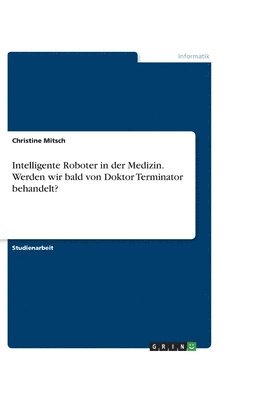 Informatik

Christine Mitsch

Intelligente Roboter in der Medizin. Werden wir bald von Doktor Terminator behandelt?

Studienarbeit

GRIN